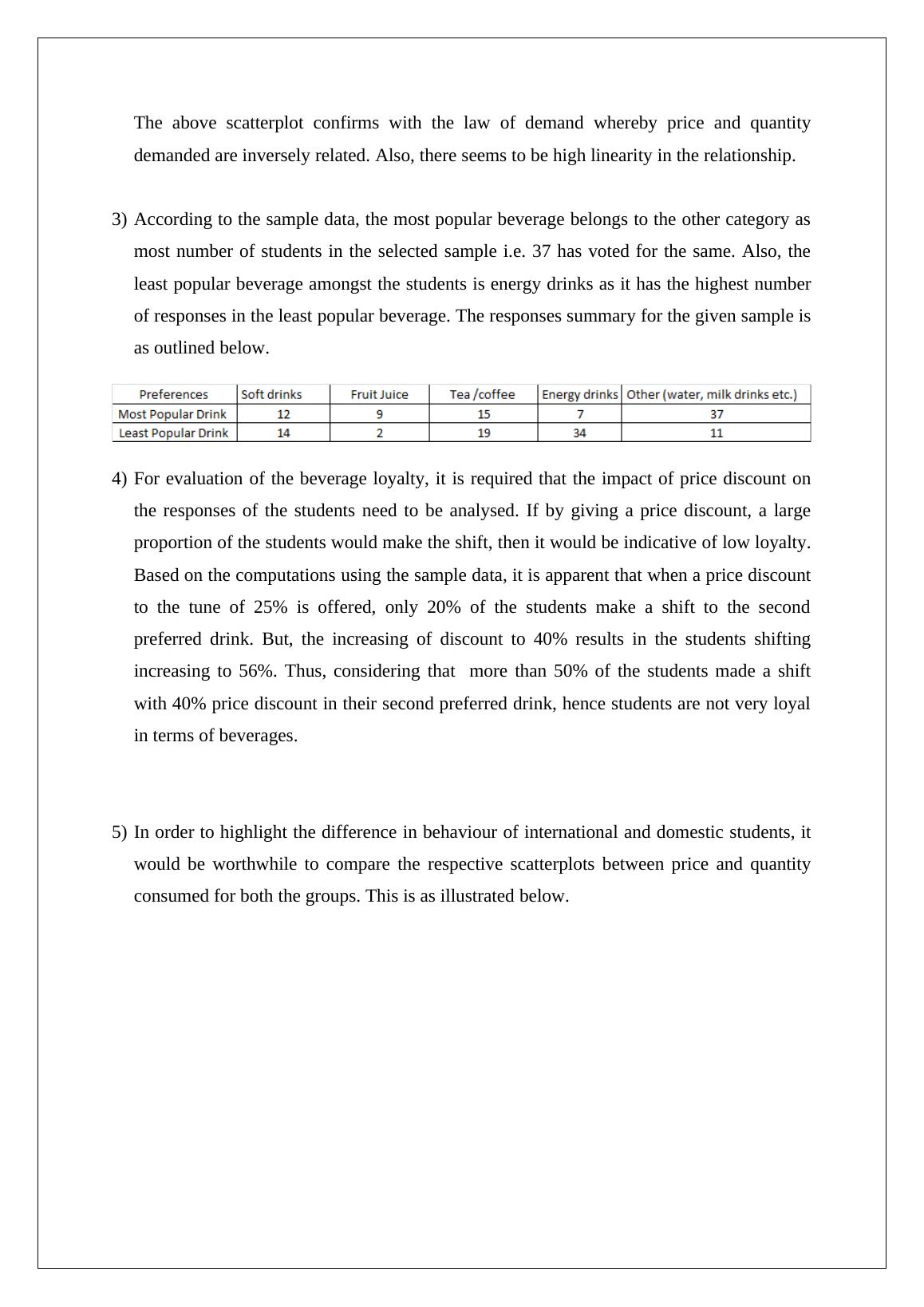 The above scatterplot confirms with the law of demand whereby price and quantity demanded are inversely related. Also, there seems to be high linearity in the relationship.

3) According to the sample data, the most popular beverage belongs to the other category as most number of students in the selected sample i.e. 37 has voted for the same. Also, the least popular beverage amongst the students is energy drinks as it has the highest number of responses in the least popular beverage. The responses summary for the given sample is as outlined below.

| Preferences | Soft drinks | Fruit Juice | Tea /coffee | Energy drinks | Other (water, milk drinks etc.) |
|---|---|---|---|---|---|
| Most Popular Drink | 12 | 9 | 15 | 7 | 37 |
| Least Popular Drink | 14 | 2 | 19 | 34 | 11 |

4) For evaluation of the beverage loyalty, it is required that the impact of price discount on the responses of the students need to be analysed. If by giving a price discount, a large proportion of the students would make the shift, then it would be indicative of low loyalty. Based on the computations using the sample data, it is apparent that when a price discount to the tune of 25% is offered, only 20% of the students make a shift to the second preferred drink. But, the increasing of discount to 40% results in the students shifting increasing to 56%. Thus, considering that more than 50% of the students made a shift with 40% price discount in their second preferred drink, hence students are not very loyal in terms of beverages.

5) In order to highlight the difference in behaviour of international and domestic students, it would be worthwhile to compare the respective scatterplots between price and quantity consumed for both the groups. This is as illustrated below.